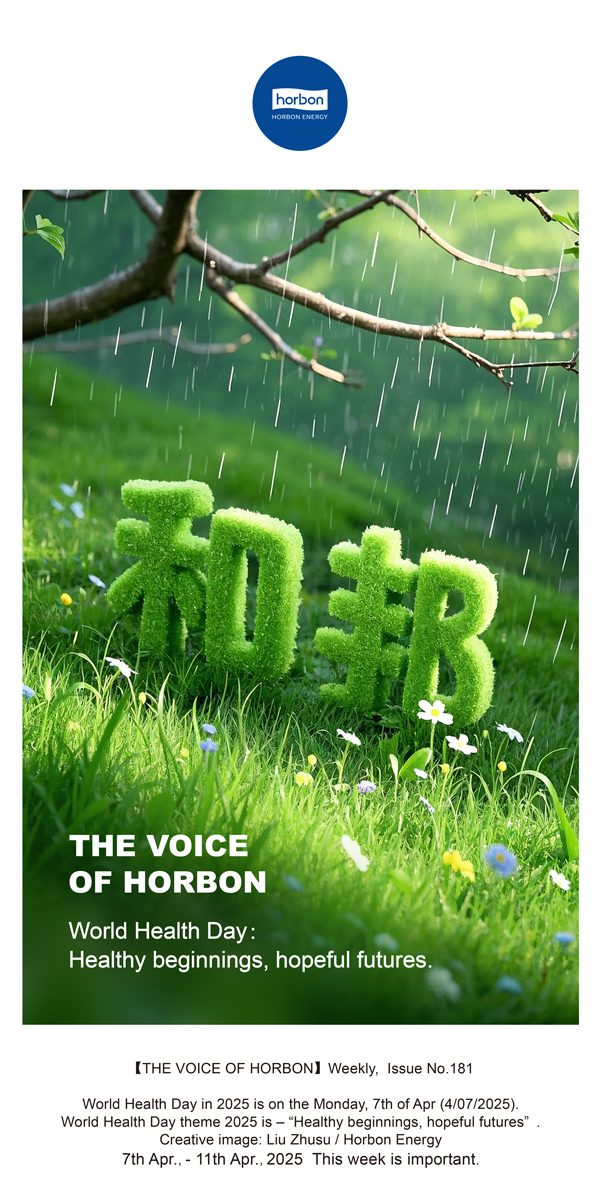 horbon
HORBON ENERGY

和邦

THE VOICE OF HORBON

World Health Day：
Healthy beginnings, hopeful futures.

【THE VOICE OF HORBON】Weekly, Issue No.181

World Health Day in 2025 is on the Monday, 7th of Apr (4/07/2025).
World Health Day theme 2025 is – “Healthy beginnings, hopeful futures” .
Creative image: Liu Zhusu / Horbon Energy
7th Apr., - 11th Apr., 2025 This week is important.